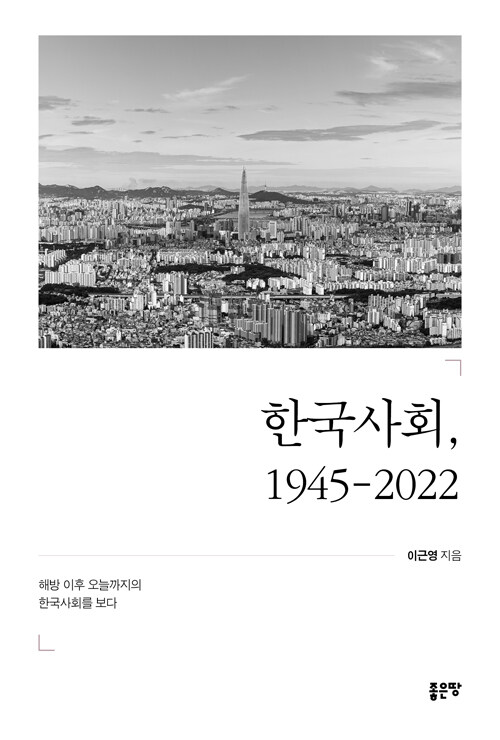 한국사회,
1945-2022

이근영 지음

해방 이후 오늘까지의
한국사회를 보다

좋은땅